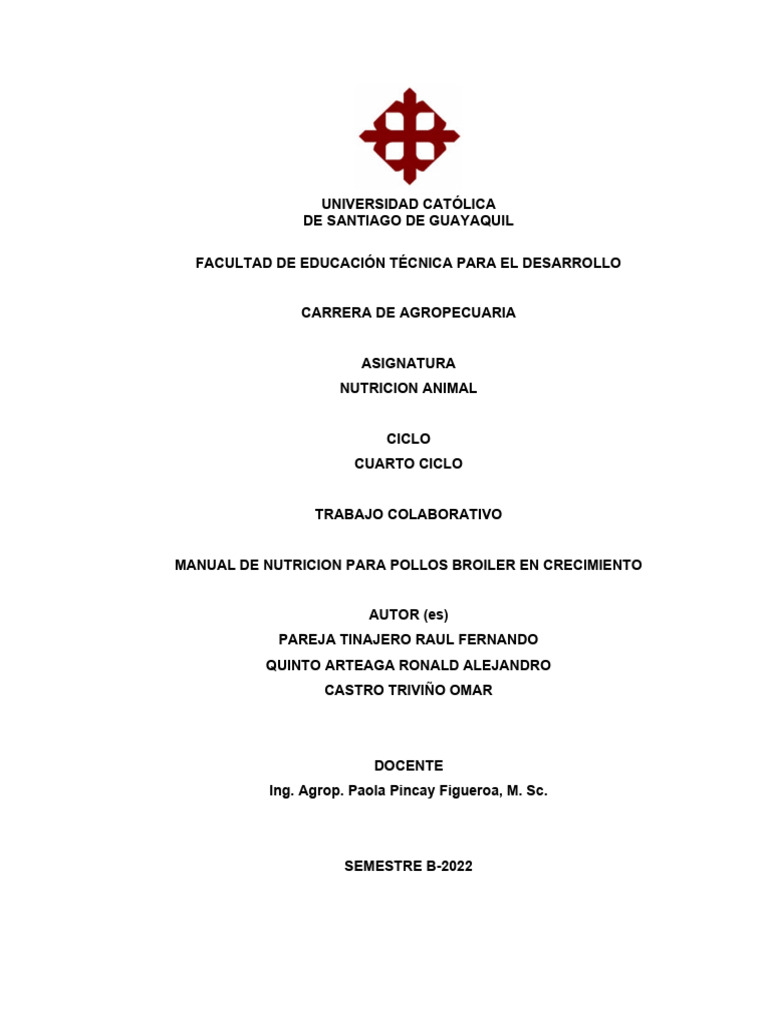 UNIVERSIDAD CATÓLICA
DE SANTIAGO DE GUAYAQUIL

FACULTAD DE EDUCACIÓN TÉCNICA PARA EL DESARROLLO

CARRERA DE AGROPECUARIA

ASIGNATURA
NUTRICION ANIMAL

CICLO
CUARTO CICLO

TRABAJO COLABORATIVO

MANUAL DE NUTRICION PARA POLLOS BROILER EN CRECIMIENTO

AUTOR (es)
PAREJA TINAJERO RAUL FERNANDO
QUINTO ARTEAGA RONALD ALEJANDRO
CASTRO TRIVIÑO OMAR

DOCENTE
Ing. Agrop. Paola Pincay Figueroa, M. Sc.

SEMESTRE B-2022